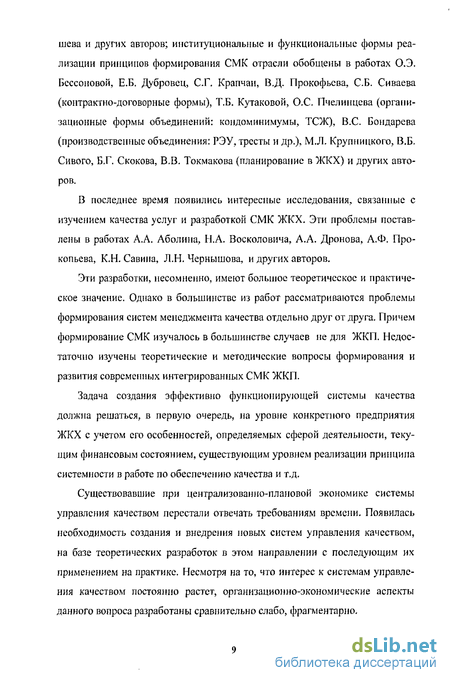 шева и других авторов; институциональные и функциональные формы реализации принципов формирования СМК отрасли обобщены в работах О.Э. Бессоновой, Е.Б. Дубровец, С.Г. Крапчан, В.Д. Прокофьева, С.Б. Сиваева (контрактно-договорные формы), Т.Б. Кутаковой, О.С. Пчелинцева (организационные формы объединений: кондоминимумы, ТСЖ), В.С. Бондарева (производственные объединения: РЭУ, тресты и др.), М.Л. Крупницкого, В.Б. Сивого, Б.Г. Скокова, В.В. Токмакова (планирование в ЖКХ) и других авторов.

В последнее время появились интересные исследования, связанные с изучением качества услуг и разработкой СМК ЖКХ. Эти проблемы поставлены в работах А.А. Аболина, Н.А. Восколовича, А.А. Дронова, А.Ф. Прокопьева, К.Н. Савина, Л.Н. Чернышова, и других авторов.

Эти разработки, несомненно, имеют большое теоретическое и практическое значение. Однако в большинстве из работ рассматриваются проблемы формирования систем менеджмента качества отдельно друг от друга. Причем формирование СМК изучалось в большинстве случаев не для ЖКП. Недостаточно изучены теоретические и методические вопросы формирования и развития современных интегрированных СМК ЖКП.

Задача создания эффективно функционирующей системы качества должна решаться, в первую очередь, на уровне конкретного предприятия ЖКХ с учетом его особенностей, определяемых сферой деятельности, текущим финансовым состоянием, существующим уровнем реализации принципа системности в работе по обеспечению качества и т.д.

Существовавшие при централизованно-плановой экономике системы управления качеством перестали отвечать требованиям времени. Появилась необходимость создания и внедрения новых систем управления качеством, на базе теоретических разработок в этом направлении с последующим их применением на практике. Несмотря на то, что интерес к системам управления качеством постоянно растет, организационно-экономические аспекты данного вопроса разработаны сравнительно слабо, фрагментарно.

9

dsLib.net
библиотека диссертаций